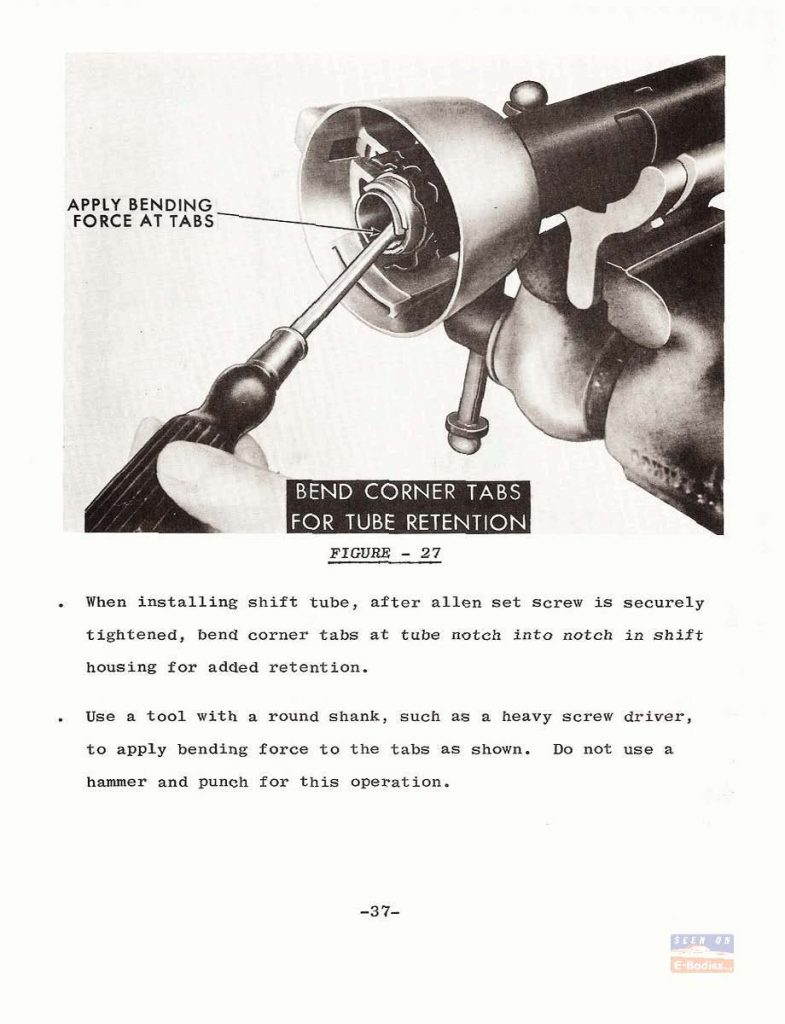 APPLY BENDING FORCE AT TABS

BEND CORNER TABS FOR TUBE RETENTION

FIGURE - 27

. When installing shift tube, after allen set screw is securely tightened, bend corner tabs at tube notch into notch in shift housing for added retention.

. Use a tool with a round shank, such as a heavy screw driver, to apply bending force to the tabs as shown. Do not use a hammer and punch for this operation.

-37-

SEEN ON E-Bodies